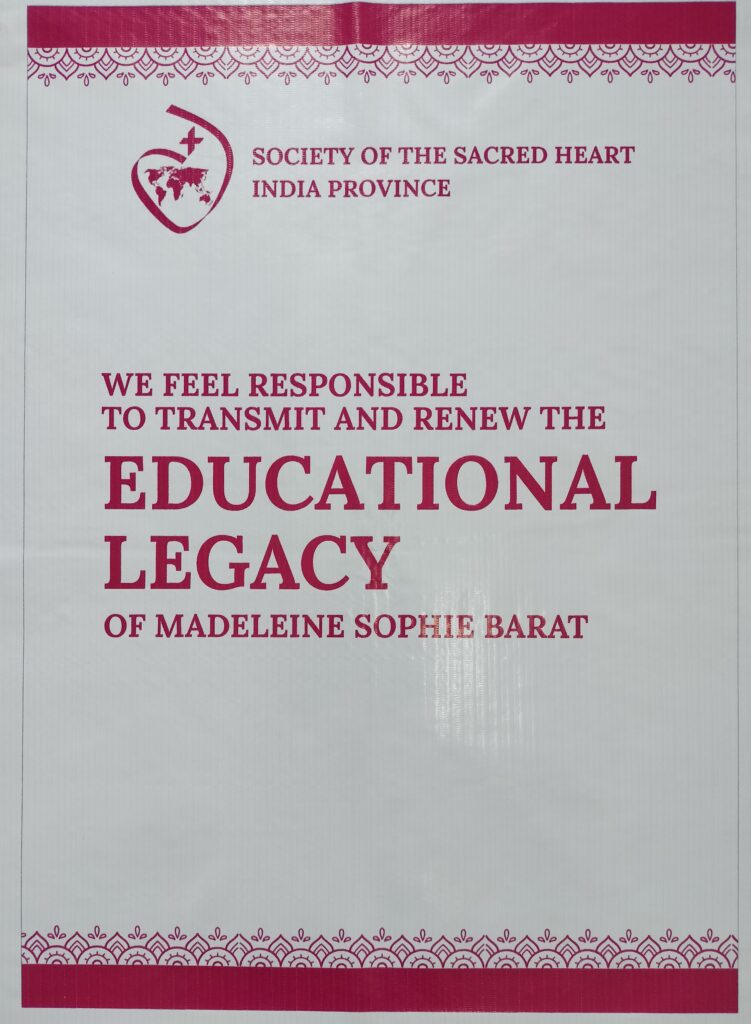 SOCIETY OF THE SACRED HEART
INDIA PROVINCE

WE FEEL RESPONSIBLE TO TRANSMIT AND RENEW THE

EDUCATIONAL LEGACY

OF MADELEINE SOPHIE BARAT